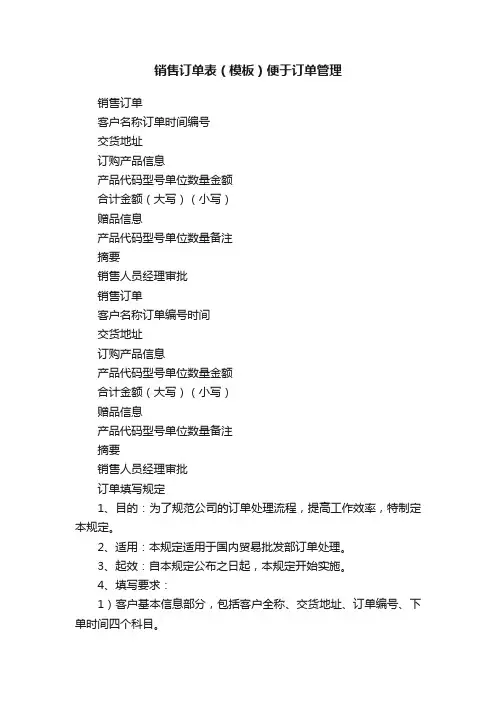 销售订单表（模板）便于订单管理

销售订单

客户名称订单时间编号

交货地址

订购产品信息

产品代码型号单位数量金额

合计金额（大写）（小写）

赠品信息

产品代码型号单位数量备注

摘要

销售人员经理审批

销售订单

客户名称订单编号时间

交货地址

订购产品信息

产品代码型号单位数量金额

合计金额（大写）（小写）

赠品信息

产品代码型号单位数量备注

摘要

销售人员经理审批

订单填写规定

1、目的：为了规范公司的订单处理流程，提高工作效率，特制定本规定。

2、适用：本规定适用于国内贸易批发部订单处理。

3、起效：自本规定公布之日起，本规定开始实施。

4、填写要求：

1）客户基本信息部分，包括客户全称、交货地址、订单编号、下单时间四个科目。